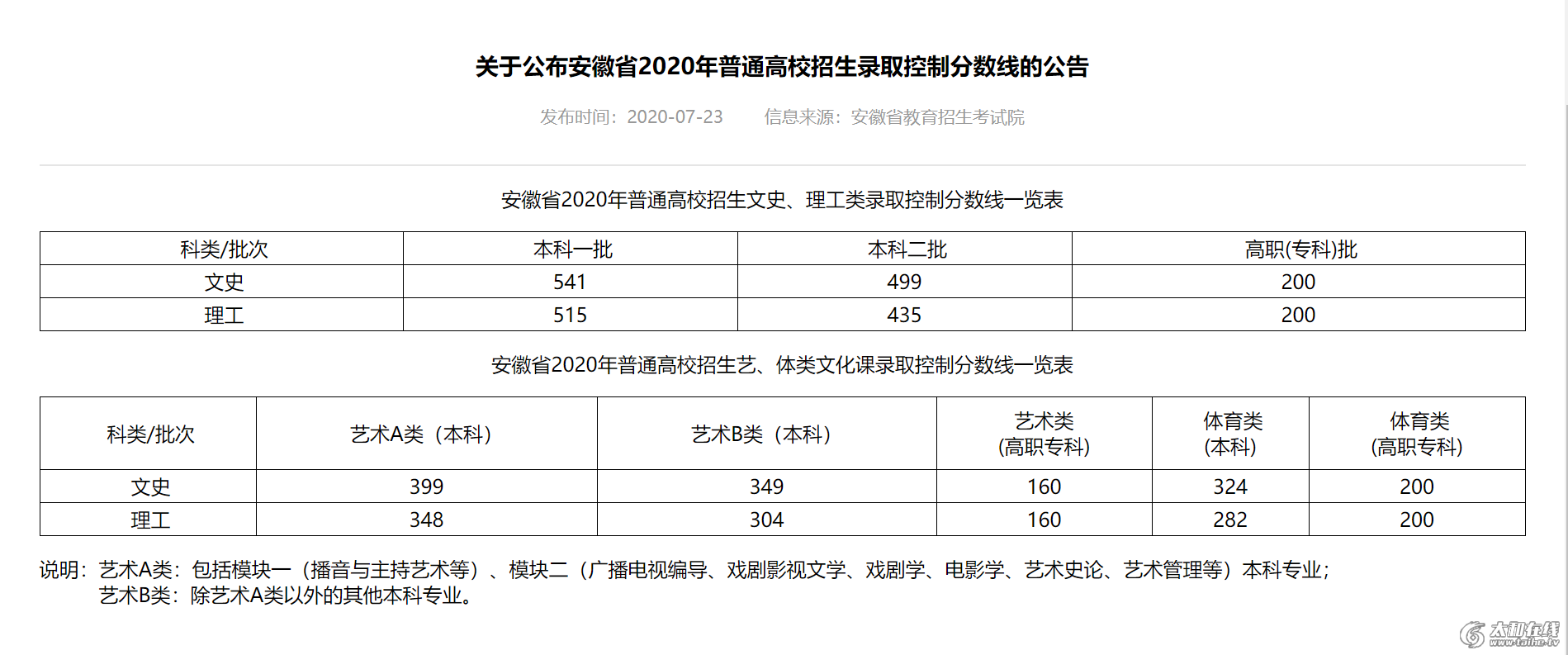 关于公布安徽省2020年普通高校招生录取控制分数线的公告

发布时间：2020-07-23　　信息来源：安徽省教育招生考试院

安徽省2020年普通高校招生文史、理工类录取控制分数线一览表

| 科类/批次 | 本科一批 | 本科二批 | 高职(专科)批 |
|---|---|---|---|
| 文史 | 541 | 499 | 200 |
| 理工 | 515 | 435 | 200 |

安徽省2020年普通高校招生艺、体类文化课录取控制分数线一览表

| 科类/批次 | 艺术A类（本科） | 艺术B类（本科） | 艺术类 (高职专科) | 体育类 (本科) | 体育类 (高职专科) |
|---|---|---|---|---|---|
| 文史 | 399 | 349 | 160 | 324 | 200 |
| 理工 | 348 | 304 | 160 | 282 | 200 |

说明：艺术A类：包括模块一（播音与主持艺术等）、模块二（广播电视编导、戏剧影视文学、戏剧学、电影学、艺术史论、艺术管理等）本科专业；
艺术B类：除艺术A类以外的其他本科专业。

太和在线
www.taihe.tv